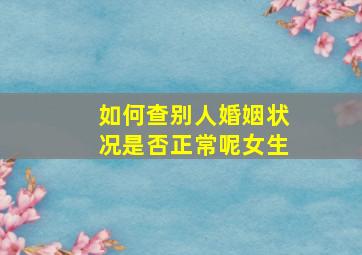 如何查别人婚姻状况是否正常呢女生